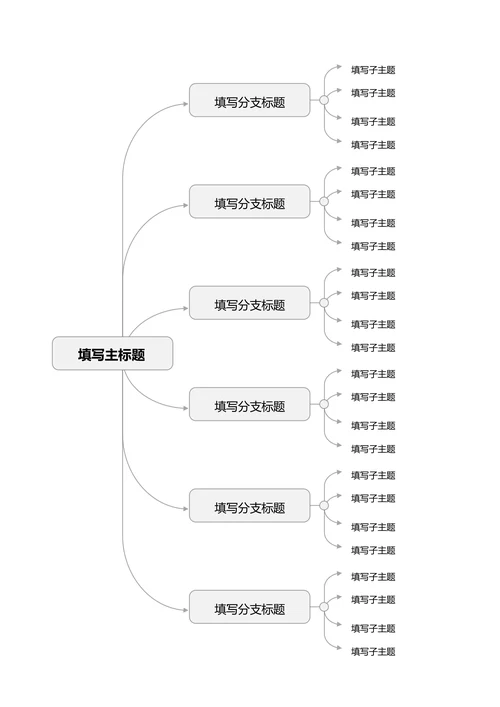 填写主标题

填写分支标题

填写子主题
填写子主题
填写子主题
填写子主题

填写分支标题

填写子主题
填写子主题
填写子主题
填写子主题

填写分支标题

填写子主题
填写子主题
填写子主题
填写子主题

填写分支标题

填写子主题
填写子主题
填写子主题
填写子主题

填写分支标题

填写子主题
填写子主题
填写子主题
填写子主题

填写分支标题

填写子主题
填写子主题
填写子主题
填写子主题